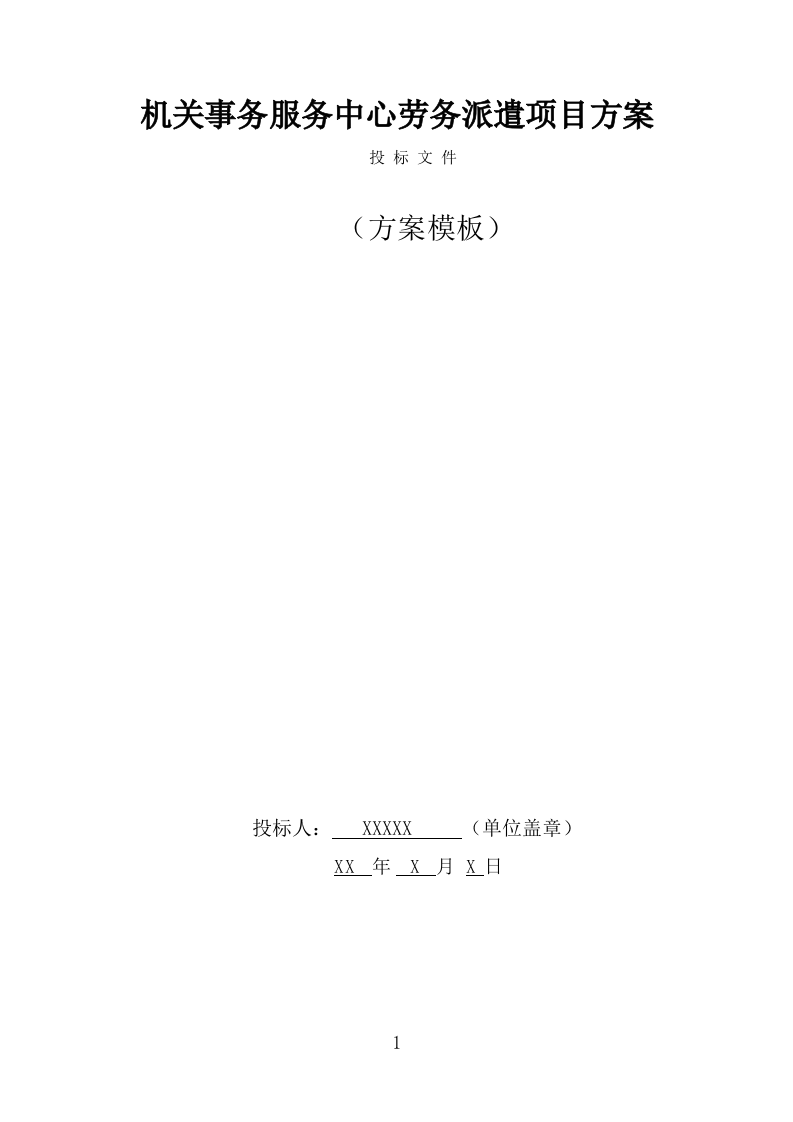 机关事务服务中心劳务派遣项目方案

投 标 文 件

（方案模板）

投标人： XXXXX （单位盖章）

XX 年 X 月 X 日

1